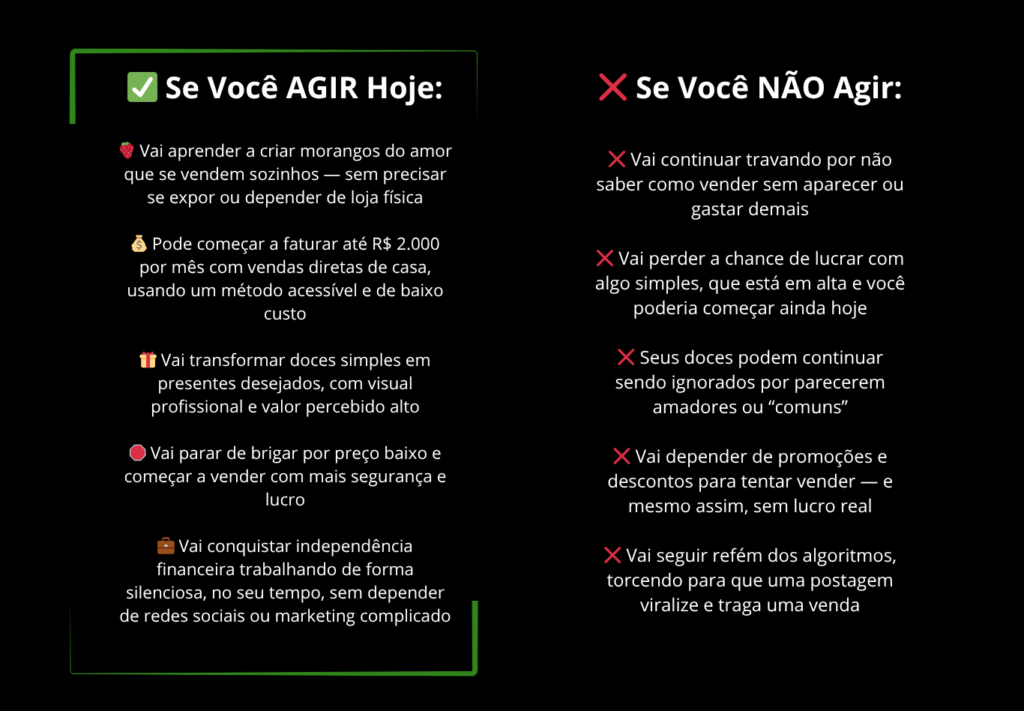 ✅ Se Você AGIR Hoje:

🍓 Vai aprender a criar morangos do amor que se vendem sozinhos — sem precisar se expor ou depender de loja física

💰 Pode começar a faturar até R$ 2.000 por mês com vendas diretas de casa, usando um método acessível e de baixo custo

🎁 Vai transformar doces simples em presentes desejados, com visual profissional e valor percebido alto

🛑 Vai parar de brigar por preço baixo e começar a vender com mais segurança e lucro

💼 Vai conquistar independência financeira trabalhando de forma silenciosa, no seu tempo, sem depender de redes sociais ou marketing complicado

❌ Se Você NÃO Agir:

❌ Vai continuar travando por não saber como vender sem aparecer ou gastar demais

❌ Vai perder a chance de lucrar com algo simples, que está em alta e você poderia começar ainda hoje

❌ Seus doces podem continuar sendo ignorados por parecerem amadores ou "comuns"

❌ Vai depender de promoções e descontos para tentar vender — e mesmo assim, sem lucro real

❌ Vai seguir refém dos algoritmos, torcendo para que uma postagem viralize e traga uma venda